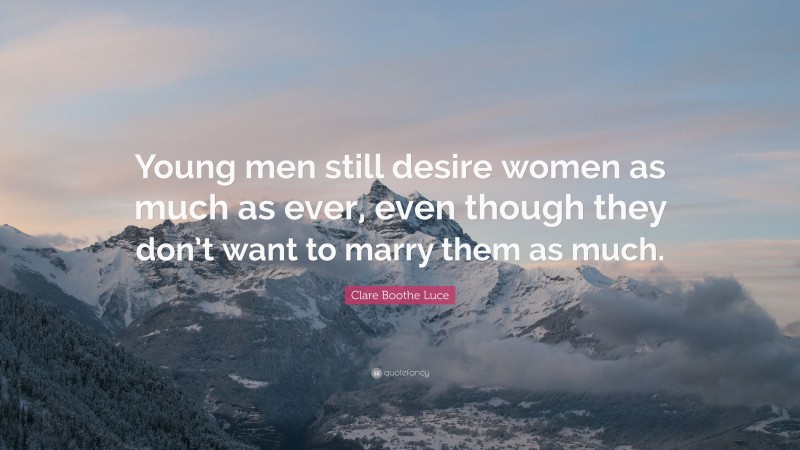 Young men still desire women as much as ever, even though they don't want to marry them as much.

Clare Boothe Luce

quotefancy